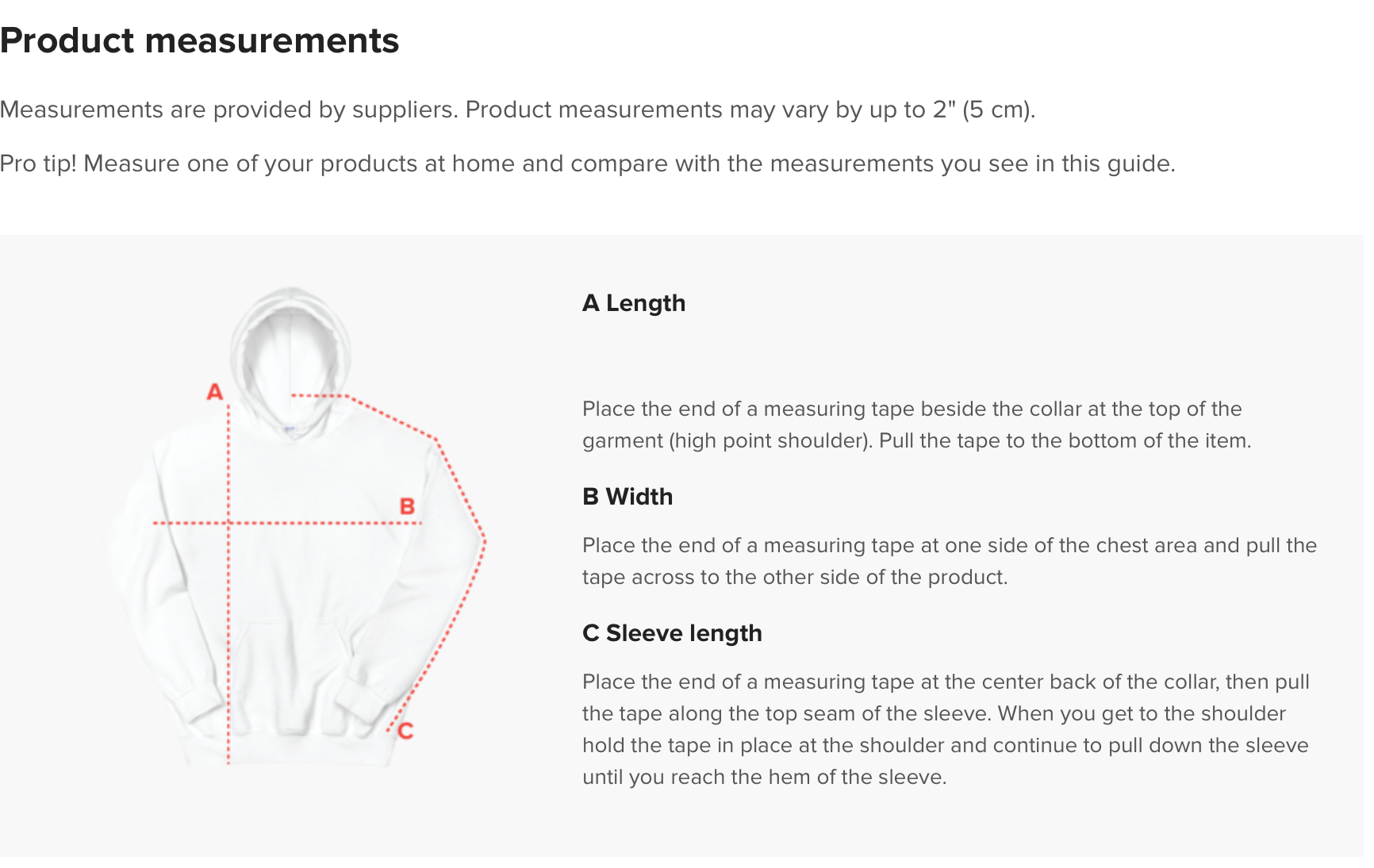 Product measurements

Measurements are provided by suppliers. Product measurements may vary by up to 2" (5 cm).

Pro tip! Measure one of your products at home and compare with the measurements you see in this guide.

A

B

C

A Length

Place the end of a measuring tape beside the collar at the top of the garment (high point shoulder). Pull the tape to the bottom of the item.

B Width

Place the end of a measuring tape at one side of the chest area and pull the tape across to the other side of the product.

C Sleeve length

Place the end of a measuring tape at the center back of the collar, then pull the tape along the top seam of the sleeve. When you get to the shoulder hold the tape in place at the shoulder and continue to pull down the sleeve until you reach the hem of the sleeve.